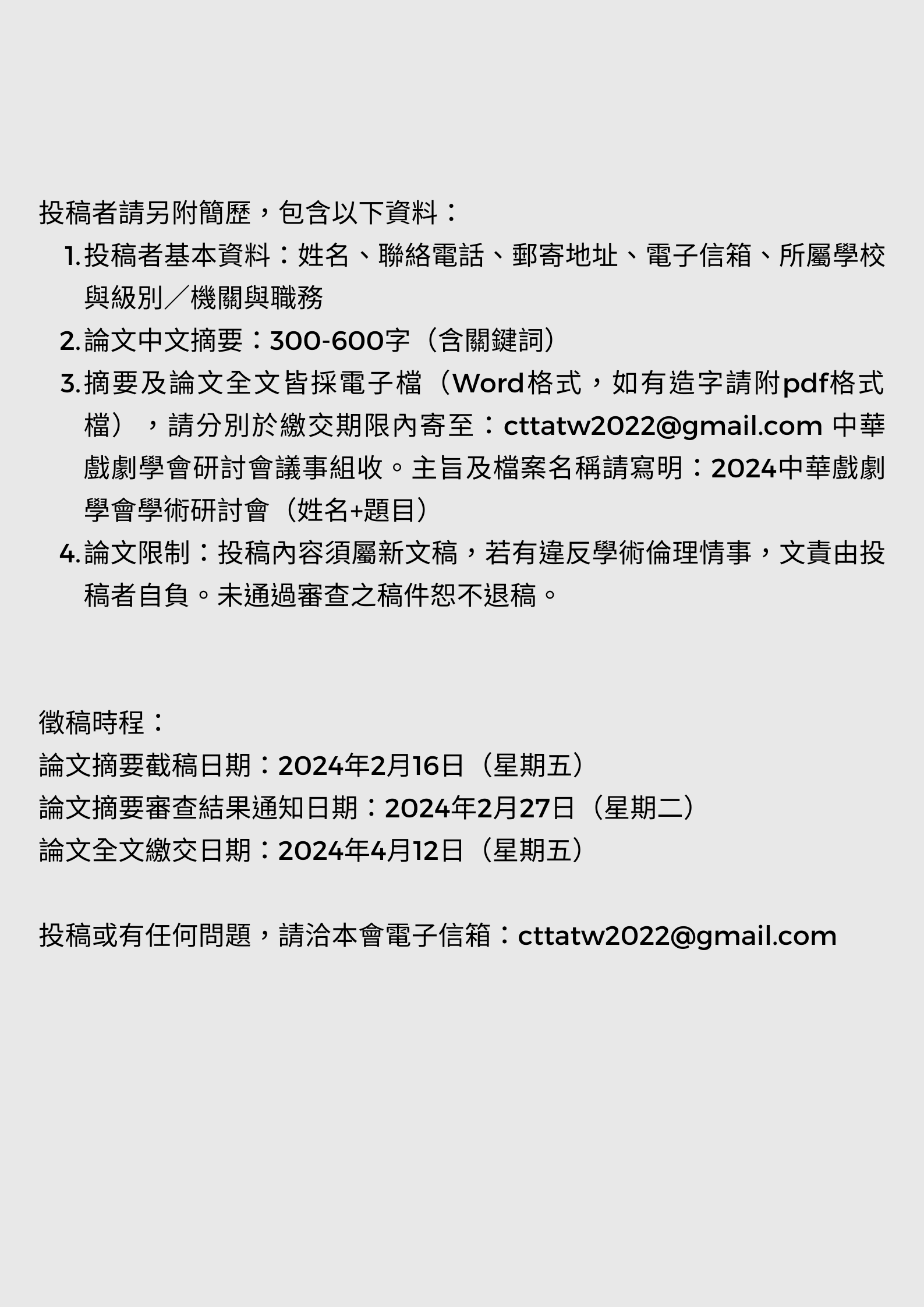 投稿者請另附簡歷，包含以下資料：

1. 投稿者基本資料：姓名、聯絡電話、郵寄地址、電子信箱、所屬學校與級別／機關與職務
2. 論文中文摘要：300-600字（含關鍵詞）
3. 摘要及論文全文皆採電子檔（Word格式，如有造字請附pdf格式檔），請分別於繳交期限內寄至：cttatw2022@gmail.com 中華戲劇學會研討會議事組收。主旨及檔案名稱請寫明：2024中華戲劇學會學術研討會（姓名+題目）
4. 論文限制：投稿內容須屬新文稿，若有違反學術倫理情事，文責由投稿者自負。未通過審查之稿件恕不退稿。

徵稿時程：
論文摘要截稿日期：2024年2月16日（星期五）
論文摘要審查結果通知日期：2024年2月27日（星期二）
論文全文繳交日期：2024年4月12日（星期五）

投稿或有任何問題，請洽本會電子信箱：cttatw2022@gmail.com